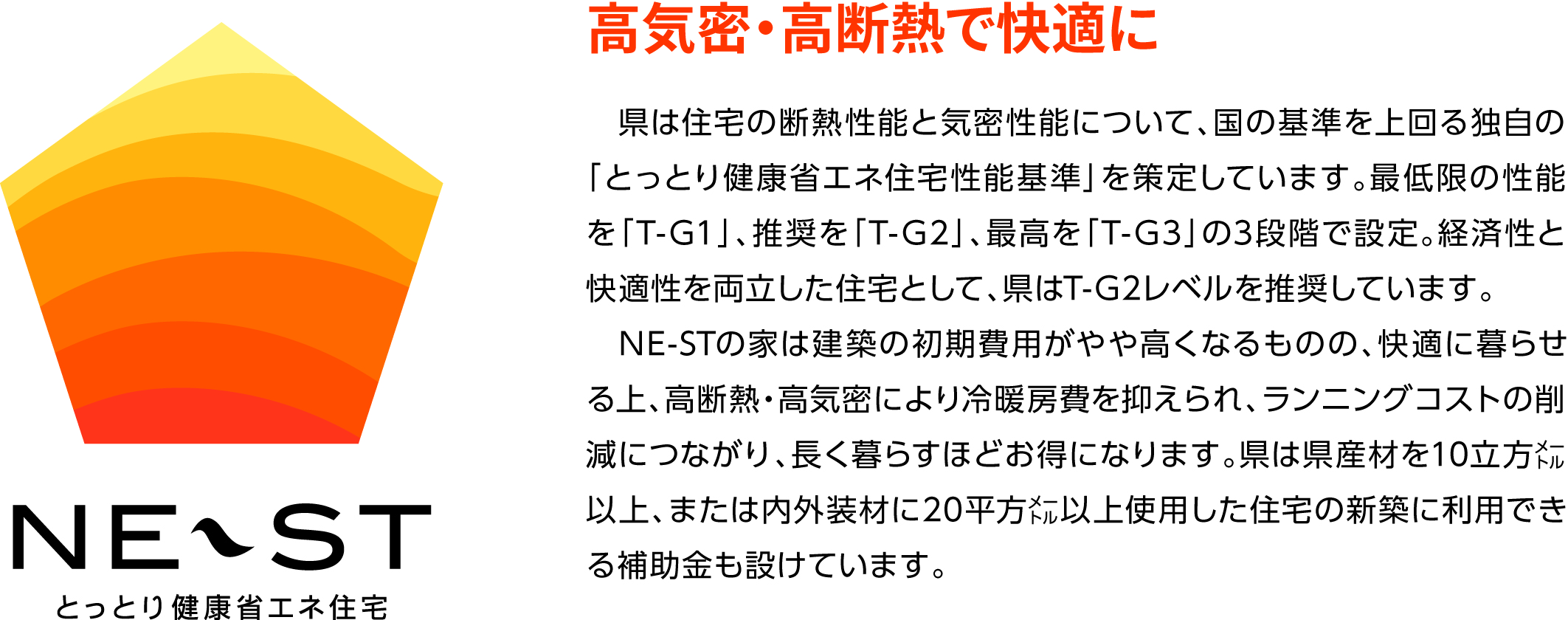 NE-ST
とっとり健康省エネ住宅

高気密・高断熱で快適に

県は住宅の断熱性能と気密性能について、国の基準を上回る独自の「とっとり健康省エネ住宅性能基準」を策定しています。最低限の性能を「T-G1」、推奨を「T-G2」、最高を「T-G3」の3段階で設定。経済性と快適性を両立した住宅として、県はT-G2レベルを推奨しています。

NE-STの家は建築の初期費用がやや高くなるものの、快適に暮らせる上、高断熱・高気密により冷暖房費を抑えられ、ランニングコストの削減につながり、長く暮らすほどお得になります。県は県産材を10立方メートル以上、または内外装材に20平方メートル以上使用した住宅の新築に利用できる補助金も設けています。